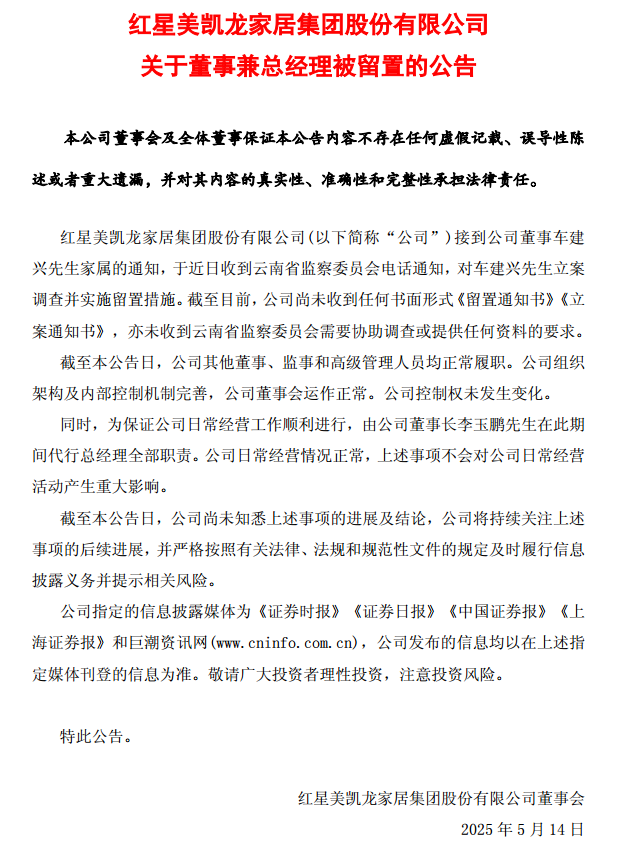 红星美凯龙家居集团股份有限公司
关于董事兼总经理被留置的公告

本公司董事会及全体董事保证本公告内容不存在任何虚假记载、误导性陈述或者重大遗漏，并对其内容的真实性、准确性和完整性承担法律责任。

红星美凯龙家居集团股份有限公司(以下简称“公司”）接到公司董事车建兴先生家属的通知，于近日收到云南省监察委员会电话通知，对车建兴先生立案调查并实施留置措施。截至目前，公司尚未收到任何书面形式《留置通知书》《立案通知书》，亦未收到云南省监察委员会需要协助调查或提供任何资料的要求。

截至本公告日，公司其他董事、监事和高级管理人员均正常履职。公司组织架构及内部控制机制完善，公司董事会运作正常。公司控制权未发生变化。

同时，为保证公司日常经营工作顺利进行，由公司董事长李玉鹏先生在此期间代行总经理全部职责。公司日常经营情况正常，上述事项不会对公司日常经营活动产生重大影响。

截至本公告日，公司尚未知悉上述事项的进展及结论，公司将持续关注上述事项的后续进展，并严格按照有关法律、法规和规范性文件的规定及时履行信息披露义务并提示相关风险。

公司指定的信息披露媒体为《证券时报》《证券日报》《中国证券报》《上海证券报》和巨潮资讯网(www.cninfo.com.cn)，公司发布的信息均以在上述指定媒体刊登的信息为准。敬请广大投资者理性投资，注意投资风险。

特此公告。

红星美凯龙家居集团股份有限公司董事会
2025 年 5 月 14 日